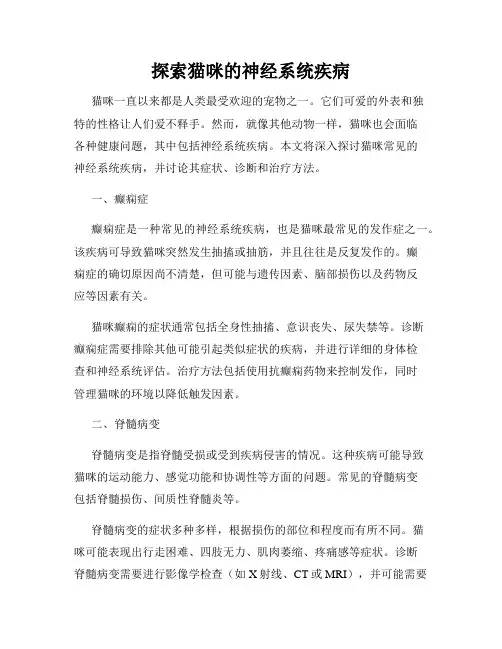 探索猫咪的神经系统疾病

猫咪一直以来都是人类最受欢迎的宠物之一。它们可爱的外表和独特的性格让人们爱不释手。然而，就像其他动物一样，猫咪也会面临各种健康问题，其中包括神经系统疾病。本文将深入探讨猫咪常见的神经系统疾病，并讨论其症状、诊断和治疗方法。

一、癫痫症

癫痫症是一种常见的神经系统疾病，也是猫咪最常见的发作症之一。该疾病可导致猫咪突然发生抽搐或抽筋，并且往往是反复发作的。癫痫症的确切原因尚不清楚，但可能与遗传因素、脑部损伤以及药物反应等因素有关。

猫咪癫痫的症状通常包括全身性抽搐、意识丧失、尿失禁等。诊断癫痫症需要排除其他可能引起类似症状的疾病，并进行详细的身体检查和神经系统评估。治疗方法包括使用抗癫痫药物来控制发作，同时管理猫咪的环境以降低触发因素。

二、脊髓病变

脊髓病变是指脊髓受损或受到疾病侵害的情况。这种疾病可能导致猫咪的运动能力、感觉功能和协调性等方面的问题。常见的脊髓病变包括脊髓损伤、间质性脊髓炎等。

脊髓病变的症状多种多样，根据损伤的部位和程度而有所不同。猫咪可能表现出行走困难、四肢无力、肌肉萎缩、疼痛感等症状。诊断脊髓病变需要进行影像学检查（如 X 射线、CT 或 MRI），并可能需要